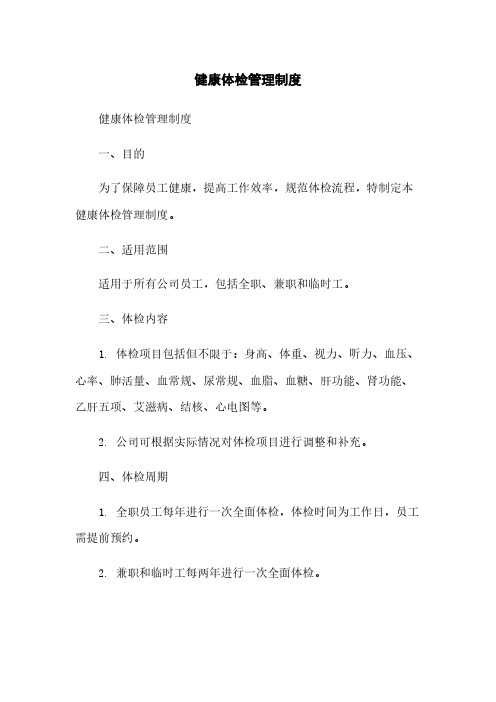 健康体检管理制度

健康体检管理制度

一、目的

为了保障员工健康，提高工作效率，规范体检流程，特制定本健康体检管理制度。

二、适用范围

适用于所有公司员工，包括全职、兼职和临时工。

三、体检内容

1. 体检项目包括但不限于：身高、体重、视力、听力、血压、心率、肺活量、血常规、尿常规、血脂、血糖、肝功能、肾功能、乙肝五项、艾滋病、结核、心电图等。

2. 公司可根据实际情况对体检项目进行调整和补充。

四、体检周期

1. 全职员工每年进行一次全面体检，体检时间为工作日，员工需提前预约。

2. 兼职和临时工每两年进行一次全面体检。